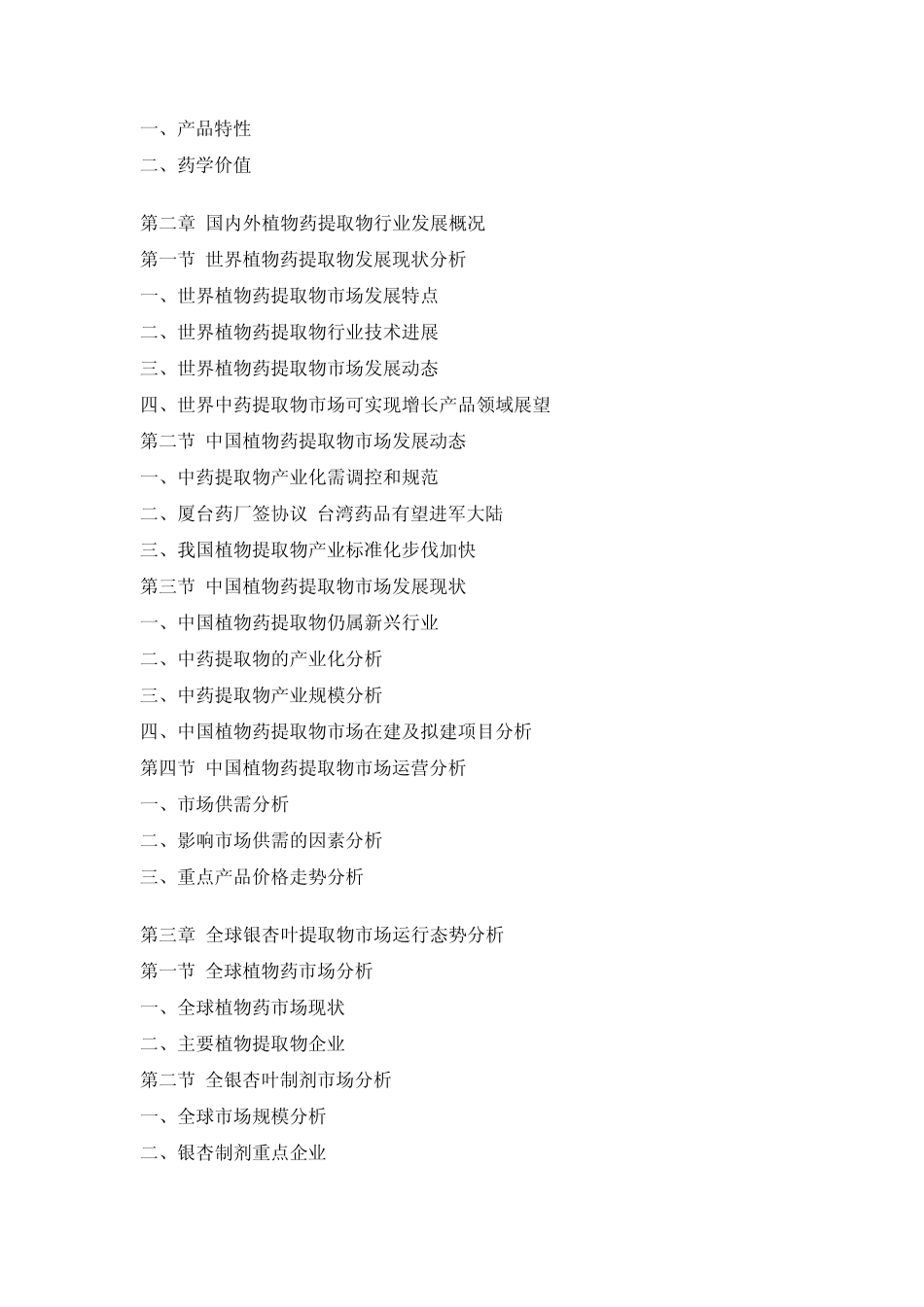 一、产品特性
二、药学价值

第二章 国内外植物药提取物行业发展概况
第一节 世界植物药提取物发展现状分析
一、世界植物药提取物市场发展特点
二、世界植物药提取物行业技术进展
三、世界植物药提取物市场发展动态
四、世界中药提取物市场可实现增长产品领域展望
第二节 中国植物药提取物市场发展动态
一、中药提取物产业化需调控和规范
二、厦台药厂签协议 台湾药品有望进军大陆
三、我国植物提取物产业标准化步伐加快
第三节 中国植物药提取物市场发展现状
一、中国植物药提取物仍属新兴行业
二、中药提取物的产业化分析
三、中药提取物产业规模分析
四、中国植物药提取物市场在建及拟建项目分析
第四节 中国植物药提取物市场运营分析
一、市场供需分析
二、影响市场供需的因素分析
三、重点产品价格走势分析

第三章 全球银杏叶提取物市场运行态势分析
第一节 全球植物药市场分析
一、全球植物药市场现状
二、主要植物提取物企业
第二节 全银杏叶制剂市场分析
一、全球市场规模分析
二、银杏制剂重点企业